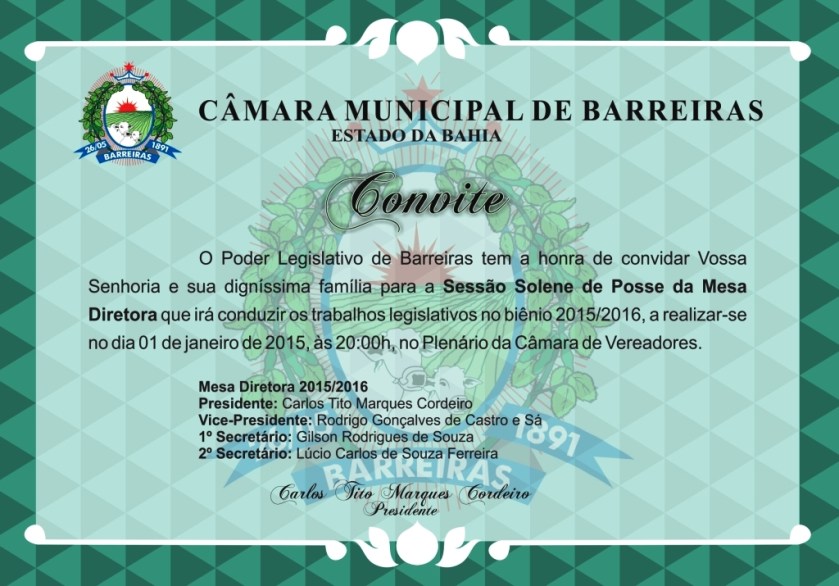 26/05 1891
BARREIRAS

CÂMARA MUNICIPAL DE BARREIRAS
ESTADO DA BAHIA

Convite

O Poder Legislativo de Barreiras tem a honra de convidar Vossa Senhoria e sua digníssima família para a Sessão Solene de Posse da Mesa Diretora que irá conduzir os trabalhos legislativos no biênio 2015/2016, a realizar-se no dia 01 de janeiro de 2015, às 20:00h, no Plenário da Câmara de Vereadores.

Mesa Diretora 2015/2016
Presidente: Carlos Tito Marques Cordeiro
Vice-Presidente: Rodrigo Gonçalves de Castro e Sá
1º Secretário: Gilson Rodrigues de Souza
2º Secretário: Lúcio Carlos de Souza Ferreira

Carlos Tito Marques Cordeiro
Presidente

1891
BARREIRAS